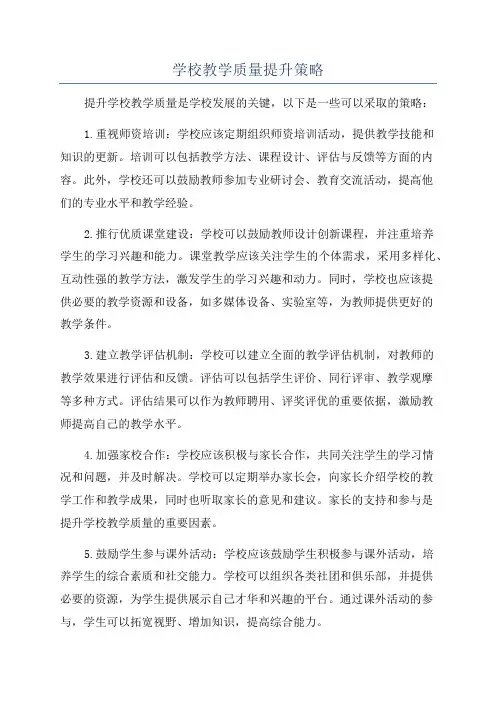 学校教学质量提升策略

提升学校教学质量是学校发展的关键，以下是一些可以采取的策略：

1.重视师资培训：学校应该定期组织师资培训活动，提供教学技能和知识的更新。培训可以包括教学方法、课程设计、评估与反馈等方面的内容。此外，学校还可以鼓励教师参加专业研讨会、教育交流活动，提高他们的专业水平和教学经验。

2.推行优质课堂建设：学校可以鼓励教师设计创新课程，并注重培养学生的学习兴趣和能力。课堂教学应该关注学生的个体需求，采用多样化、互动性强的教学方法，激发学生的学习兴趣和动力。同时，学校也应该提供必要的教学资源和设备，如多媒体设备、实验室等，为教师提供更好的教学条件。

3.建立教学评估机制：学校可以建立全面的教学评估机制，对教师的教学效果进行评估和反馈。评估可以包括学生评价、同行评审、教学观摩等多种方式。评估结果可以作为教师聘用、评奖评优的重要依据，激励教师提高自己的教学水平。

4.加强家校合作：学校应该积极与家长合作，共同关注学生的学习情况和问题，并及时解决。学校可以定期举办家长会，向家长介绍学校的教学工作和教学成果，同时也听取家长的意见和建议。家长的支持和参与是提升学校教学质量的重要因素。

5.鼓励学生参与课外活动：学校应该鼓励学生积极参与课外活动，培养学生的综合素质和社交能力。学校可以组织各类社团和俱乐部，并提供必要的资源，为学生提供展示自己才华和兴趣的平台。通过课外活动的参与，学生可以拓宽视野、增加知识，提高综合能力。